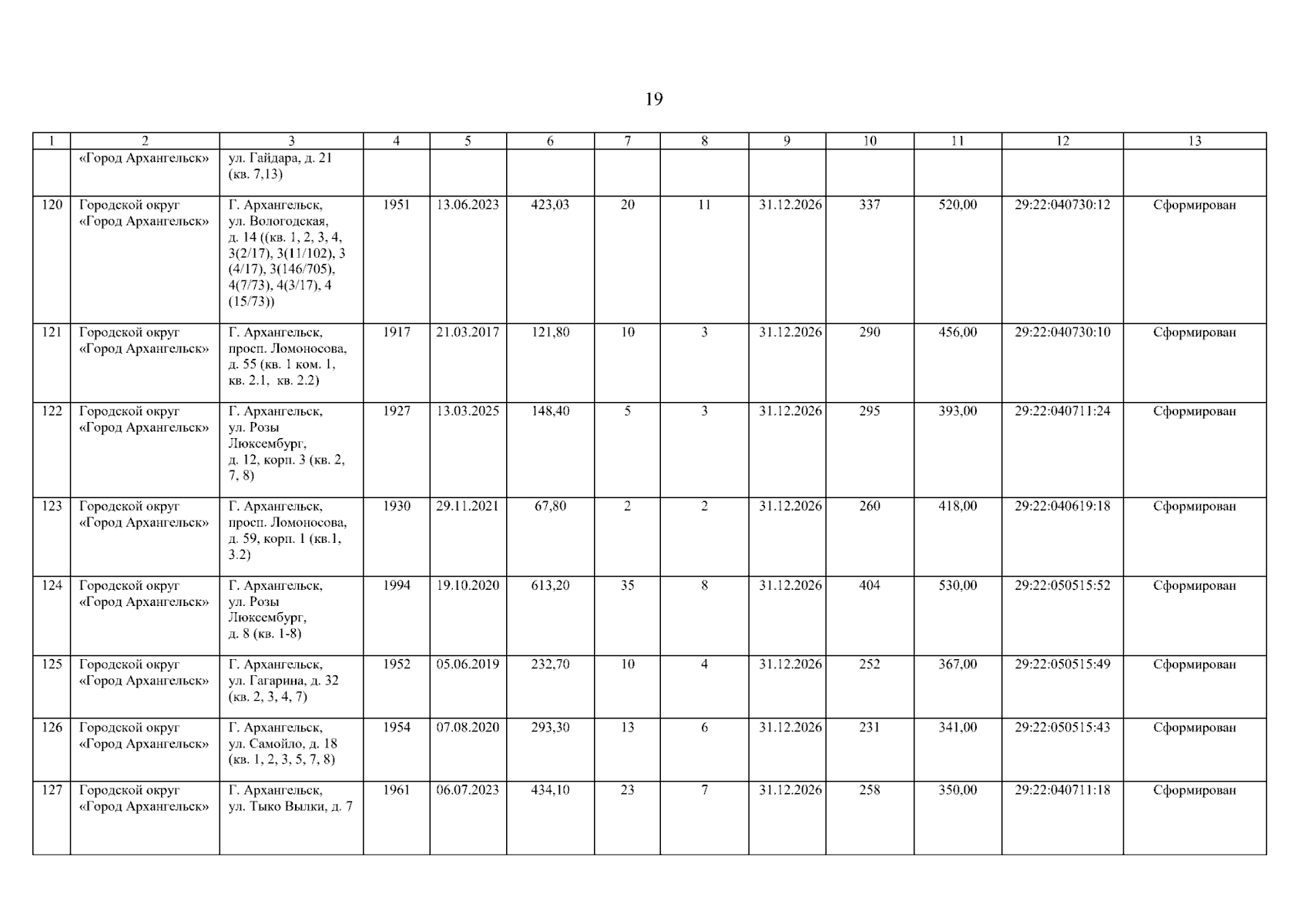 19

| 1 | 2 | 3 | 4 | 5 | 6 | 7 | 8 | 9 | 10 | 11 | 12 | 13 |
|---|---|---|---|---|---|---|---|---|---|---|---|---|
|  | «Город Архангельск» | ул. Гайдара, д. 21 (кв. 7,13) |  |  |  |  |  |  |  |  |  |  |
| 120 | Городской округ «Город Архангельск» | Г. Архангельск, ул. Вологодская, д. 14 ((кв. 1, 2, 3, 4, 3(2/17), 3(11/102), 3 (4/17), 3(146/705), 4(7/73), 4(3/17), 4 (15/73)) | 1951 | 13.06.2023 | 423,03 | 20 | 11 | 31.12.2026 | 337 | 520,00 | 29:22:040730:12 | Сформирован |
| 121 | Городской округ «Город Архангельск» | Г. Архангельск, просп. Ломоносова, д. 55 (кв. 1 ком. 1, кв. 2.1, кв. 2.2) | 1917 | 21.03.2017 | 121,80 | 10 | 3 | 31.12.2026 | 290 | 456,00 | 29:22:040730:10 | Сформирован |
| 122 | Городской округ «Город Архангельск» | Г. Архангельск, ул. Розы Люксембург, д. 12, корп. 3 (кв. 2, 7, 8) | 1927 | 13.03.2025 | 148,40 | 5 | 3 | 31.12.2026 | 295 | 393,00 | 29:22:040711:24 | Сформирован |
| 123 | Городской округ «Город Архангельск» | Г. Архангельск, просп. Ломоносова, д. 59, корп. 1 (кв.1, 3.2) | 1930 | 29.11.2021 | 67,80 | 2 | 2 | 31.12.2026 | 260 | 418,00 | 29:22:040619:18 | Сформирован |
| 124 | Городской округ «Город Архангельск» | Г. Архангельск, ул. Розы Люксембург, д. 8 (кв. 1-8) | 1994 | 19.10.2020 | 613,20 | 35 | 8 | 31.12.2026 | 404 | 530,00 | 29:22:050515:52 | Сформирован |
| 125 | Городской округ «Город Архангельск» | Г. Архангельск, ул. Гагарина, д. 32 (кв. 2, 3, 4, 7) | 1952 | 05.06.2019 | 232,70 | 10 | 4 | 31.12.2026 | 252 | 367,00 | 29:22:050515:49 | Сформирован |
| 126 | Городской округ «Город Архангельск» | Г. Архангельск, ул. Самойло, д. 18 (кв. 1, 2, 3, 5, 7, 8) | 1954 | 07.08.2020 | 293,30 | 13 | 6 | 31.12.2026 | 231 | 341,00 | 29:22:050515:43 | Сформирован |
| 127 | Городской округ «Город Архангельск» | Г. Архангельск, ул. Тыко Вылки, д. 7 | 1961 | 06.07.2023 | 434,10 | 23 | 7 | 31.12.2026 | 258 | 350,00 | 29:22:040711:18 | Сформирован |